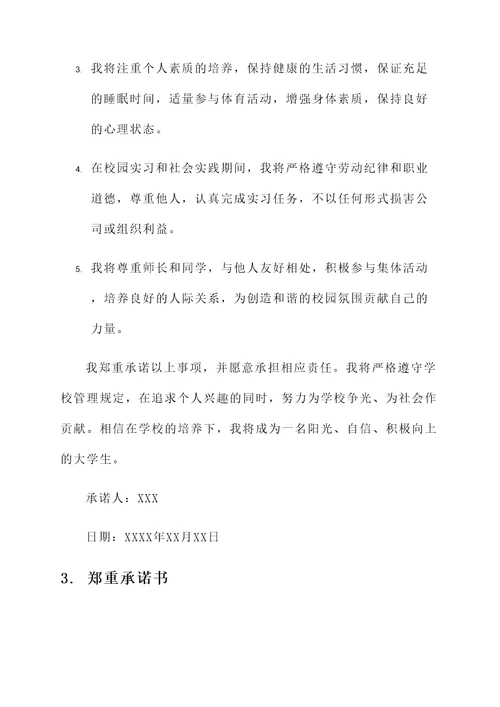 3. 我将注重个人素质的培养，保持健康的生活习惯，保证充足的睡眠时间，适量参与体育活动，增强身体素质，保持良好的心理状态。

4. 在校园实习和社会实践期间，我将严格遵守劳动纪律和职业道德，尊重他人，认真完成实习任务，不以任何形式损害公司或组织利益。

5. 我将尊重师长和同学，与他人友好相处，积极参与集体活动，培养良好的人际关系，为创造和谐的校园氛围贡献自己的力量。

我郑重承诺以上事项，并愿意承担相应责任。我将严格遵守学校管理规定，在追求个人兴趣的同时，努力为学校争光、为社会作贡献。相信在学校的培养下，我将成为一名阳光、自信、积极向上的大学生。

承诺人：XXX

日期：XXXX年XX月XX日

3. 郑重承诺书